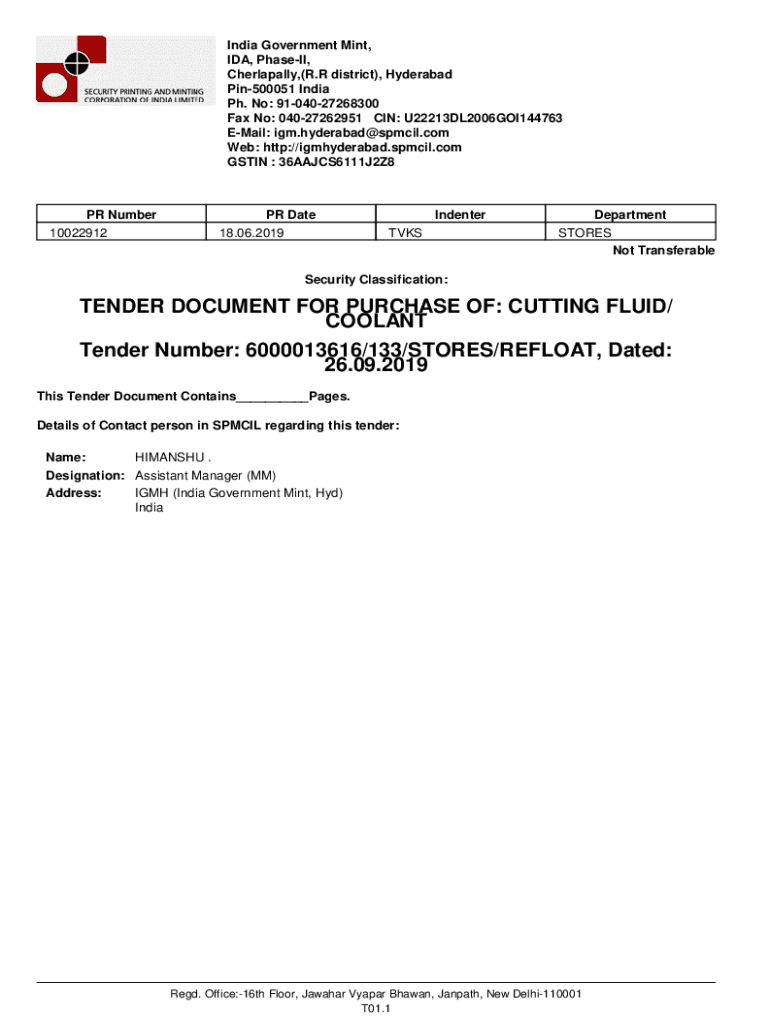 SECURITY PRINTING AND MINTING CORPORATION OF INDIA LIMITED

India Government Mint,
IDA, Phase-II,
Cherlapally,(R.R district), Hyderabad
Pin-500051 India
Ph. No: 91-040-27268300
Fax No: 040-27262951 CIN: U22213DL2006GOI144763
E-Mail: igm.hyderabad@spmcil.com
Web: http://igmhyderabad.spmcil.com
GSTIN : 36AAJCS6111J2Z8

| PR Number | PR Date | Indenter | Department |
|---|---|---|---|
| 10022912 | 18.06.2019 | TVKS | STORES |

Not Transferable

Security Classification:

TENDER DOCUMENT FOR PURCHASE OF: CUTTING FLUID/ COOLANT

Tender Number: 6000013616/133/STORES/REFLOAT, Dated: 26.09.2019

This Tender Document Contains__________Pages.

Details of Contact person in SPMCIL regarding this tender:

Name: HIMANSHU .
Designation: Assistant Manager (MM)
Address: IGMH (India Government Mint, Hyd)
India

Regd. Office:-16th Floor, Jawahar Vyapar Bhawan, Janpath, New Delhi-110001
T01.1